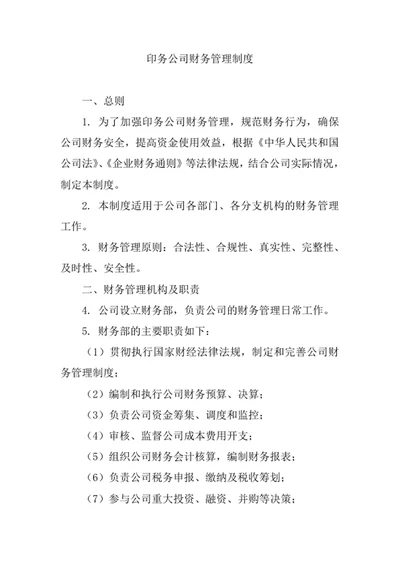 印务公司财务管理制度

一、总则

1. 为了加强印务公司财务管理，规范财务行为，确保公司财务安全，提高资金使用效益，根据《中华人民共和国公司法》、《企业财务通则》等法律法规，结合公司实际情况，制定本制度。

2. 本制度适用于公司各部门、各分支机构的财务管理工作。

3. 财务管理原则：合法性、合规性、真实性、完整性、及时性、安全性。

二、财务管理机构及职责

4. 公司设立财务部，负责公司的财务管理日常工作。

5. 财务部的主要职责如下：

（1）贯彻执行国家财经法律法规，制定和完善公司财务管理制度；

（2）编制和执行公司财务预算、决算；

（3）负责公司资金筹集、调度和监控；

（4）审核、监督公司成本费用开支；

（5）组织公司财务会计核算，编制财务报表；

（6）负责公司税务申报、缴纳及税收筹划；

（7）参与公司重大投资、融资、并购等决策；